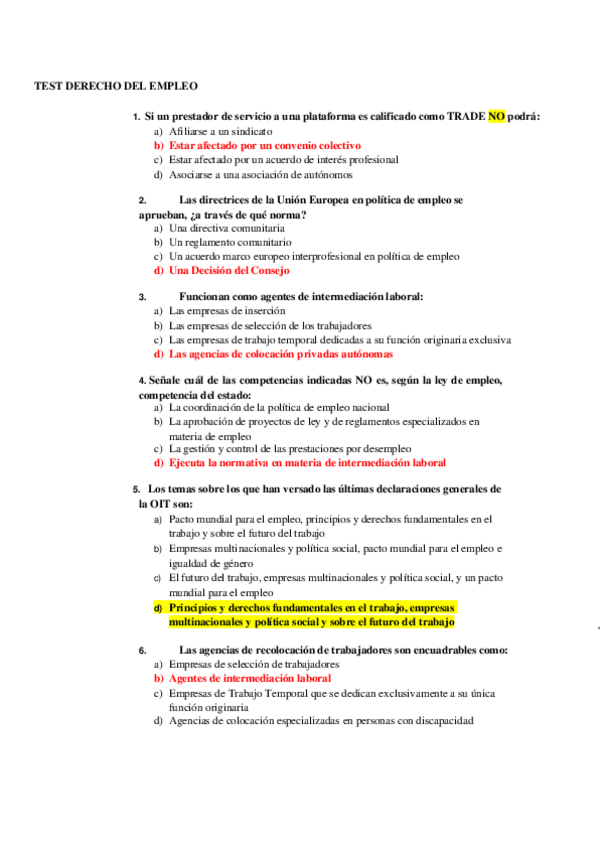 TEST DERECHO DEL EMPLEO

1. Si un prestador de servicio a una plataforma es calificado como TRADE NO podrá:
a) Afiliarse a un sindicato
b) Estar afectado por un convenio colectivo
c) Estar afectado por un acuerdo de interés profesional
d) Asociarse a una asociación de autónomos

2. Las directrices de la Unión Europea en política de empleo se aprueban, ¿a través de qué norma?
a) Una directiva comunitaria
b) Un reglamento comunitario
c) Un acuerdo marco europeo interprofesional en política de empleo
d) Una Decisión del Consejo

3. Funcionan como agentes de intermediación laboral:
a) Las empresas de inserción
b) Las empresas de selección de los trabajadores
c) Las empresas de trabajo temporal dedicadas a su función originaria exclusiva
d) Las agencias de colocación privadas autónomas

4. Señale cuál de las competencias indicadas NO es, según la ley de empleo, competencia del estado:
a) La coordinación de la política de empleo nacional
b) La aprobación de proyectos de ley y de reglamentos especializados en materia de empleo
c) La gestión y control de las prestaciones por desempleo
d) Ejecuta la normativa en materia de intermediación laboral

5. Los temas sobre los que han versado las últimas declaraciones generales de la OIT son:
a) Pacto mundial para el empleo, principios y derechos fundamentales en el trabajo y sobre el futuro del trabajo
b) Empresas multinacionales y política social, pacto mundial para el empleo e igualdad de género
c) El futuro del trabajo, empresas multinacionales y política social, y un pacto mundial para el empleo
d) Principios y derechos fundamentales en el trabajo, empresas multinacionales y política social y sobre el futuro del trabajo

6. Las agencias de recolocación de trabajadores son encuadrables como:
a) Empresas de selección de trabajadores
b) Agentes de intermediación laboral
c) Empresas de Trabajo Temporal que se dedican exclusivamente a su única función originaria
d) Agencias de colocación especializadas en personas con discapacidad